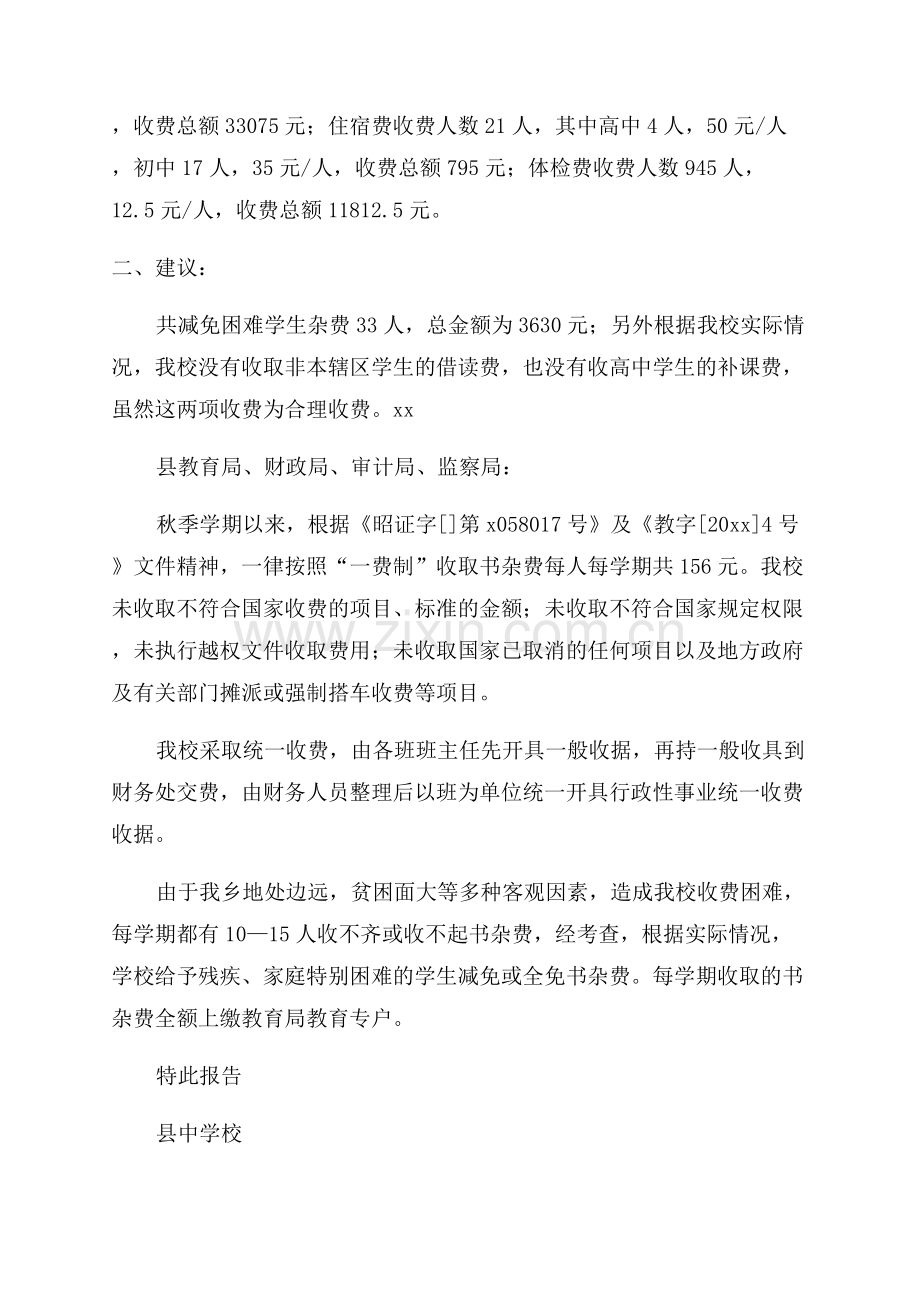 ，收费总额33075元；住宿费收费人数21人，其中高中4人，50元/人，初中17人，35元/人，收费总额795元；体检费收费人数945人，12.5元/人，收费总额11812.5元。

二、建议：

共减免困难学生杂费33人，总金额为3630元；另外根据我校实际情况，我校没有收取非本辖区学生的借读费，也没有收高中学生的补课费，虽然这两项收费为合理收费。xx

县教育局、财政局、审计局、监察局：

秋季学期以来，根据《昭证字[]第x058017号》及《教字[20xx]4号》文件精神，一律按照“一费制”收取书杂费每人每学期共156元。我校未收取不符合国家收费的项目、标准的金额；未收取不符合国家规定权限，未执行越权文件收取费用；未收取国家已取消的任何项目以及地方政府及有关部门摊派或强制搭车收费等项目。

我校采取统一收费，由各班班主任先开具一般收据，再持一般收具到财务处交费，由财务人员整理后以班为单位统一开具行政性事业统一收费收据。

由于我乡地处边远，贫困面大等多种客观因素，造成我校收费困难，每学期都有10—15人收不齐或收不起书杂费，经考查，根据实际情况，学校给予残疾、家庭特别困难的学生减免或全免书杂费。每学期收取的书杂费全额上缴教育局教育专户。

特此报告

县中学校

www.zixin.com.cn